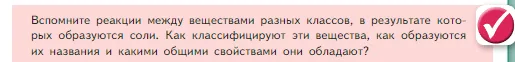 Вспомните реакции между веществами разных классов, в результате которых образуются соли. Как классифицируют эти вещества, как образуются их названия и какими общими свойствами они обладают?